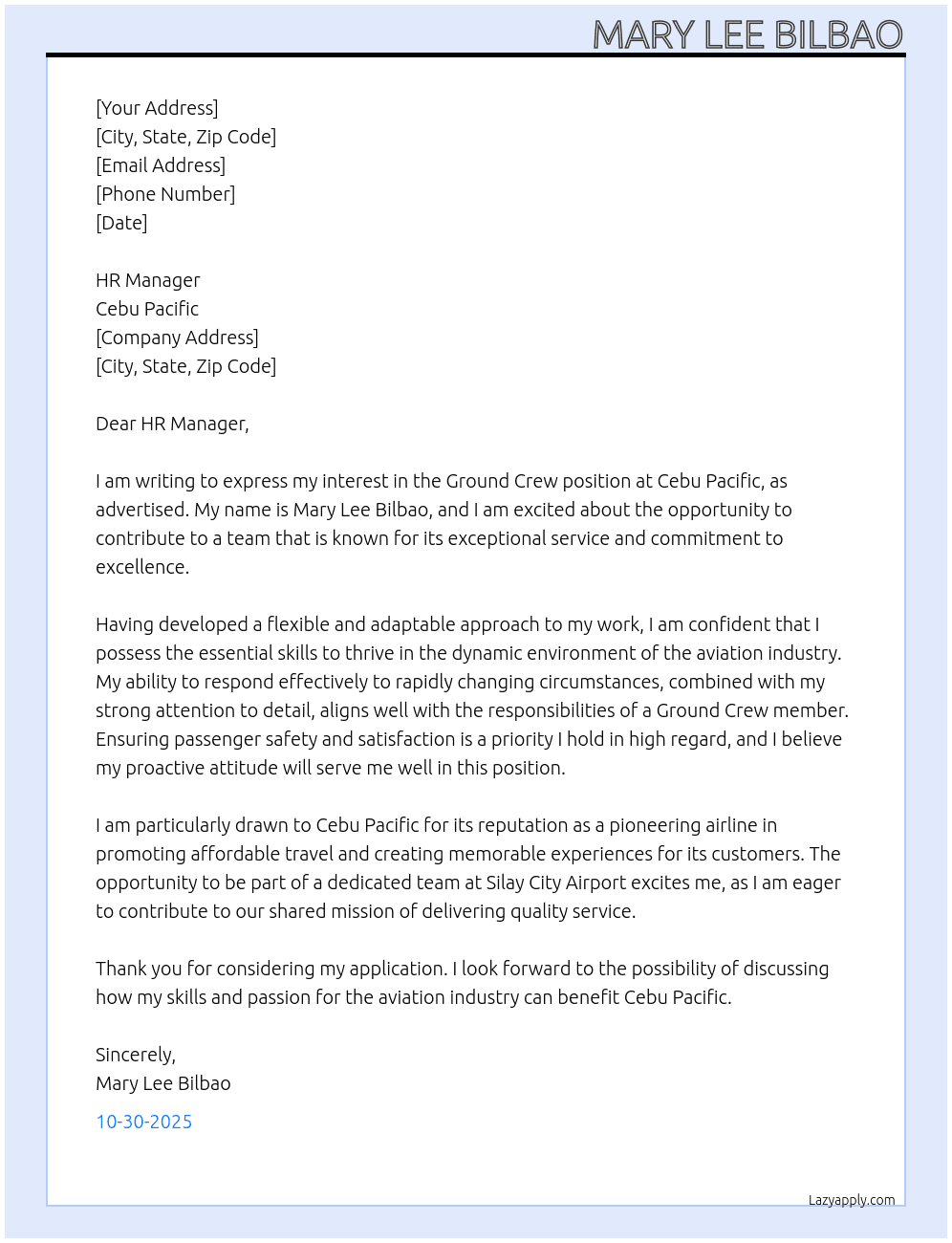 MARY LEE BILBAO

[Your Address]
[City, State, Zip Code]
[Email Address]
[Phone Number]
[Date]

HR Manager
Cebu Pacific
[Company Address]
[City, State, Zip Code]

Dear HR Manager,

I am writing to express my interest in the Ground Crew position at Cebu Pacific, as advertised. My name is Mary Lee Bilbao, and I am excited about the opportunity to contribute to a team that is known for its exceptional service and commitment to excellence.

Having developed a flexible and adaptable approach to my work, I am confident that I possess the essential skills to thrive in the dynamic environment of the aviation industry. My ability to respond effectively to rapidly changing circumstances, combined with my strong attention to detail, aligns well with the responsibilities of a Ground Crew member. Ensuring passenger safety and satisfaction is a priority I hold in high regard, and I believe my proactive attitude will serve me well in this position.

I am particularly drawn to Cebu Pacific for its reputation as a pioneering airline in promoting affordable travel and creating memorable experiences for its customers. The opportunity to be part of a dedicated team at Silay City Airport excites me, as I am eager to contribute to our shared mission of delivering quality service.

Thank you for considering my application. I look forward to the possibility of discussing how my skills and passion for the aviation industry can benefit Cebu Pacific.

Sincerely,
Mary Lee Bilbao

10-30-2025

Lazyapply.com